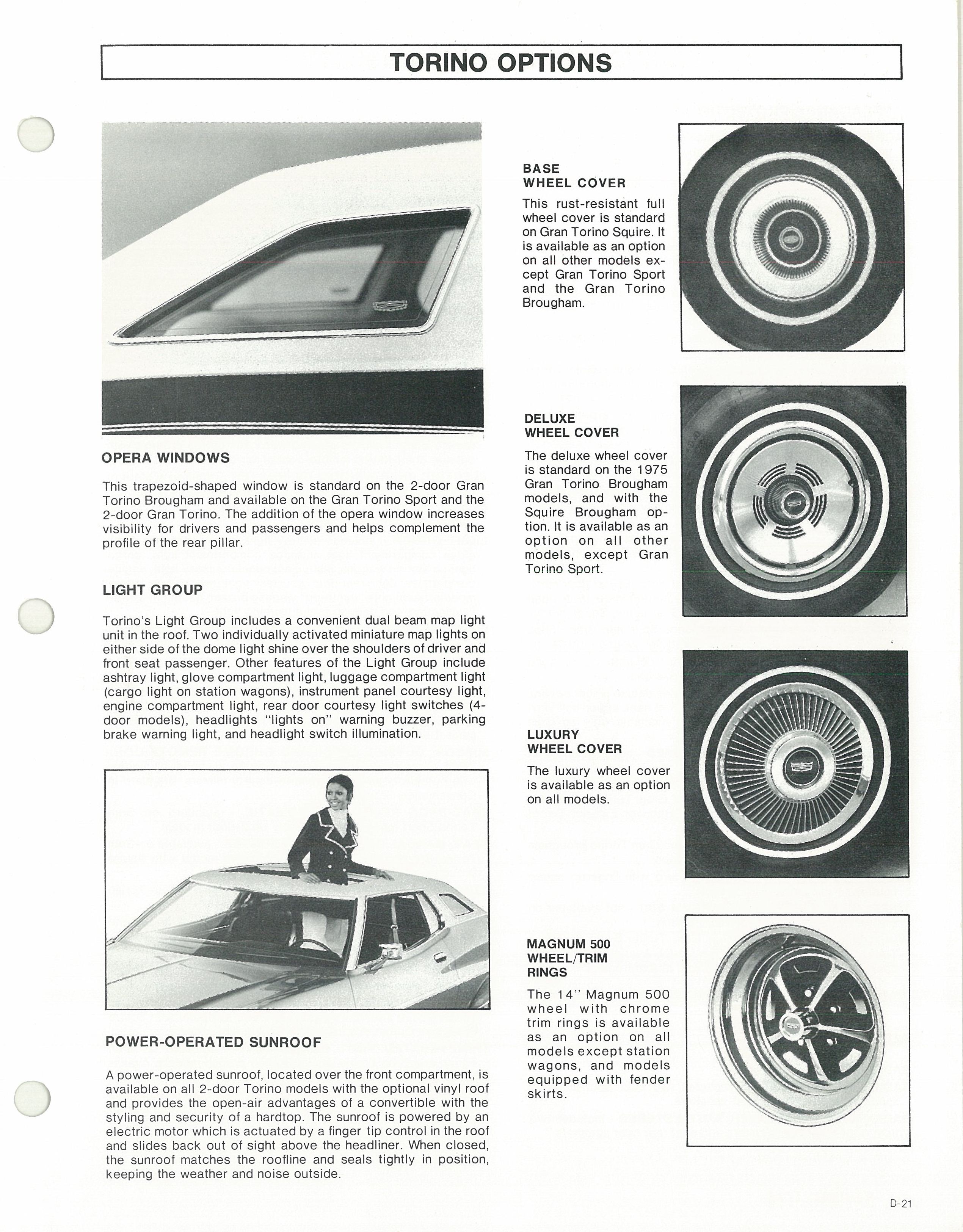 TORINO OPTIONS

OPERA WINDOWS

This trapezoid-shaped window is standard on the 2-door Gran Torino Brougham and available on the Gran Torino Sport and the 2-door Gran Torino. The addition of the opera window increases visibility for drivers and passengers and helps complement the profile of the rear pillar.

LIGHT GROUP

Torino's Light Group includes a convenient dual beam map light unit in the roof. Two individually activated miniature map lights on either side of the dome light shine over the shoulders of driver and front seat passenger. Other features of the Light Group include ashtray light, glove compartment light, luggage compartment light (cargo light on station wagons), instrument panel courtesy light, engine compartment light, rear door courtesy light switches (4-door models), headlights "lights on" warning buzzer, parking brake warning light, and headlight switch illumination.

POWER-OPERATED SUNROOF

A power-operated sunroof, located over the front compartment, is available on all 2-door Torino models with the optional vinyl roof and provides the open-air advantages of a convertible with the styling and security of a hardtop. The sunroof is powered by an electric motor which is actuated by a finger tip control in the roof and slides back out of sight above the headliner. When closed, the sunroof matches the roofline and seals tightly in position, keeping the weather and noise outside.

BASE WHEEL COVER

This rust-resistant full wheel cover is standard on Gran Torino Squire. It is available as an option on all other models except Gran Torino Sport and the Gran Torino Brougham.

DELUXE WHEEL COVER

The deluxe wheel cover is standard on the 1975 Gran Torino Brougham models, and with the Squire Brougham option. It is available as an option on all other models, except Gran Torino Sport.

LUXURY WHEEL COVER

The luxury wheel cover is available as an option on all models.

MAGNUM 500 WHEEL/TRIM RINGS

The 14" Magnum 500 wheel with chrome trim rings is available as an option on all models except station wagons, and models equipped with fender skirts.

D-21